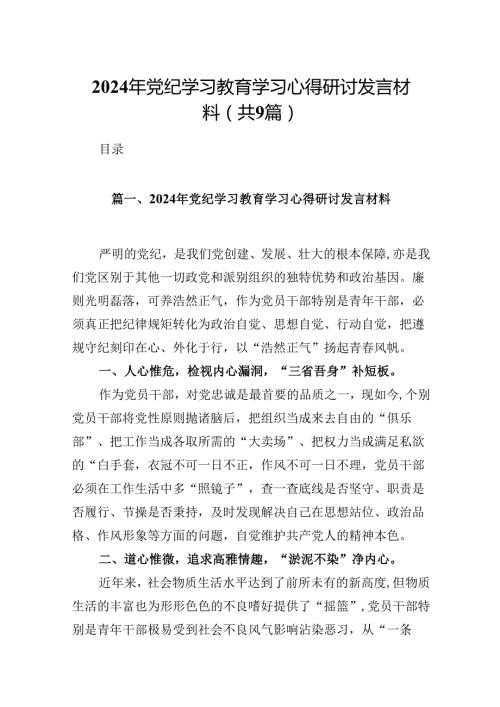 2024年党纪学习教育学习心得研讨发言材料（共9篇）

目录

篇一、2024年党纪学习教育学习心得研讨发言材料

严明的党纪，是我们党创建、发展、壮大的根本保障，亦是我们党区别于其他一切政党和派别组织的独特优势和政治基因。廉则光明磊落，可养浩然正气，作为党员干部特别是青年干部，必须真正把纪律规矩转化为政治自觉、思想自觉、行动自觉，把遵规守纪刻印在心、外化于行，以“浩然正气”扬起青春风帆。

一、人心惟危，检视内心漏洞，“三省吾身”补短板。

作为党员干部，对党忠诚是最首要的品质之一，现如今，个别党员干部将党性原则抛诸脑后，把组织当成来去自由的“俱乐部”、把工作当成各取所需的“大卖场”、把权力当成满足私欲的“白手套，衣冠不可一日不正，作风不可一日不理，党员干部必须在工作生活中多“照镜子”，查一查底线是否坚守、职责是否履行、节操是否秉持，及时发现解决自己在思想站位、政治品格、作风形象等方面的问题，自觉维护共产党人的精神本色。

二、道心惟微，追求高雅情趣，“淤泥不染”净内心。

近年来，社会物质生活水平达到了前所未有的新高度，但物质生活的丰富也为形形色色的不良嗜好提供了“摇篮”，党员干部特别是青年干部极易受到社会不良风气影响沾染恶习，从“一条